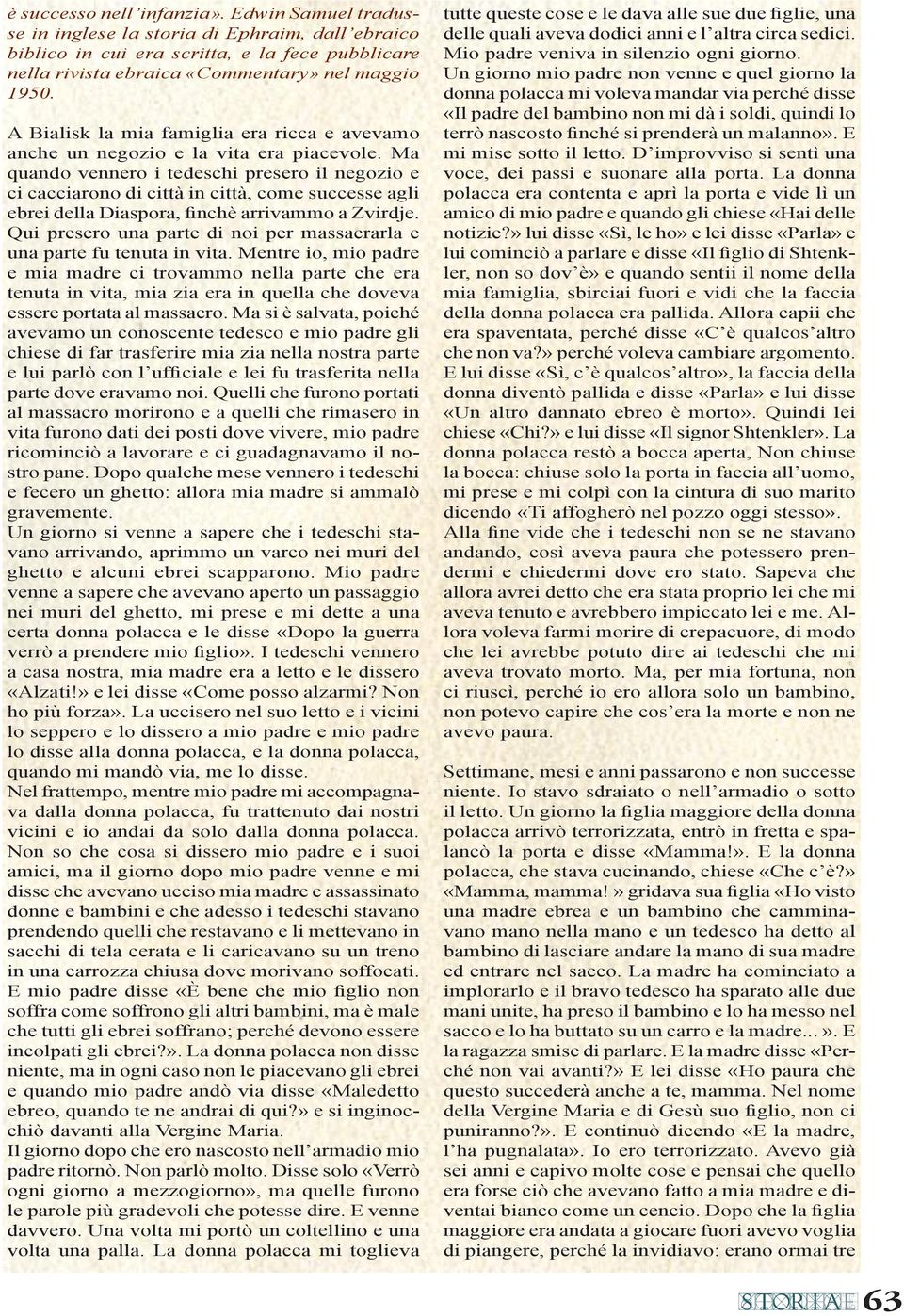 è successo nell'infanzia». Edwin Samuel tradusse in inglese la storia di Ephraim, dall'ebraico biblico in cui era scritta, e la fece pubblicare nella rivista ebraica «Commentary» nel maggio 1950.

A Bialisk la mia famiglia era ricca e avevamo anche un negozio e la vita era piacevole. Ma quando vennero i tedeschi presero il negozio e ci cacciarono di città in città, come successe agli ebrei della Diaspora, finchè arrivammo a Zvirdje. Qui presero una parte di noi per massacrarla e una parte fu tenuta in vita. Mentre io, mio padre e mia madre ci trovammo nella parte che era tenuta in vita, mia zia era in quella che doveva essere portata al massacro. Ma si è salvata, poiché avevamo un conoscente tedesco e mio padre gli chiese di far trasferire mia zia nella nostra parte e lui parlò con l'ufficiale e lei fu trasferita nella parte dove eravamo noi. Quelli che furono portati al massacro morirono e a quelli che rimasero in vita furono dati dei posti dove vivere, mio padre ricominciò a lavorare e ci guadagnavamo il nostro pane. Dopo qualche mese vennero i tedeschi e fecero un ghetto: allora mia madre si ammalò gravemente.
Un giorno si venne a sapere che i tedeschi stavano arrivando, aprimmo un varco nei muri del ghetto e alcuni ebrei scapparono. Mio padre venne a sapere che avevano aperto un passaggio nei muri del ghetto, mi prese e mi dette a una certa donna polacca e le disse «Dopo la guerra verrò a prendere mio figlio». I tedeschi vennero a casa nostra, mia madre era a letto e le dissero «Alzati!» e lei disse «Come posso alzarmi? Non ho più forza». La uccisero nel suo letto e i vicini lo seppero e lo dissero a mio padre e mio padre lo disse alla donna polacca, e la donna polacca, quando mi mandò via, me lo disse.
Nel frattempo, mentre mio padre mi accompagnava dalla donna polacca, fu trattenuto dai nostri vicini e io andai da solo dalla donna polacca. Non so che cosa si dissero mio padre e i suoi amici, ma il giorno dopo mio padre venne e mi disse che avevano ucciso mia madre e assassinato donne e bambini e che adesso i tedeschi stavano prendendo quelli che restavano e li mettevano in sacchi di tela cerata e li caricavano su un treno in una carrozza chiusa dove morivano soffocati.
E mio padre disse «È bene che mio figlio non soffra come soffrono gli altri bambini, ma è male che tutti gli ebrei soffrano; perché devono essere incolpati gli ebrei?». La donna polacca non disse niente, ma in ogni caso non le piacevano gli ebrei e quando mio padre andò via disse «Maledetto ebreo, quando te ne andrai di qui?» e si inginocchiò davanti alla Vergine Maria.
Il giorno dopo che ero nascosto nell'armadio mio padre ritornò. Non parlò molto. Disse solo «Verrò ogni giorno a mezzogiorno», ma quelle furono le parole più gradevoli che potesse dire. E venne davvero. Una volta mi portò un coltellino e una volta una palla. La donna polacca mi toglieva tutte queste cose e le dava alle sue due figlie, una delle quali aveva dodici anni e l'altra circa sedici. Mio padre veniva in silenzio ogni giorno.
Un giorno mio padre non venne e quel giorno la donna polacca mi voleva mandar via perché disse «Il padre del bambino non mi dà i soldi, quindi lo terrò nascosto finché si prenderà un malanno». E mi mise sotto il letto. D'improvviso si sentì una voce, dei passi e suonare alla porta. La donna polacca era contenta e aprì la porta e vide lì un amico di mio padre e quando gli chiese «Hai delle notizie?» lui disse «Sì, le ho» e lei disse «Parla» e lui cominciò a parlare e disse «Il figlio di Shtenkler, non so dov'è» e quando sentii il nome della mia famiglia, sbirciai fuori e vidi che la faccia della donna polacca era pallida. Allora capii che era spaventata, perché disse «C'è qualcos'altro che non va?» perché voleva cambiare argomento. E lui disse «Sì, c'è qualcos'altro», la faccia della donna diventò pallida e disse «Parla» e lui disse «Un altro dannato ebreo è morto». Quindi lei chiese «Chi?» e lui disse «Il signor Shtenkler». La donna polacca restò a bocca aperta, Non chiuse la bocca: chiuse solo la porta in faccia all'uomo, mi prese e mi colpì con la cintura di suo marito dicendo «Ti affogherò nel pozzo oggi stesso».
Alla fine vide che i tedeschi non se ne stavano andando, così aveva paura che potessero prendermi e chiedermi dove ero stato. Sapeva che allora avrei detto che era stata proprio lei che mi aveva tenuto e avrebbero impiccato lei e me. Allora voleva farmi morire di crepacuore, di modo che lei avrebbe potuto dire ai tedeschi che mi aveva trovato morto. Ma, per mia fortuna, non ci riuscì, perché io ero allora solo un bambino, non potevo capire che cos'era la morte e non ne avevo paura.

Settimane, mesi e anni passarono e non successe niente. Io stavo sdraiato o nell'armadio o sotto il letto. Un giorno la figlia maggiore della donna polacca arrivò terrorizzata, entrò in fretta e spalancò la porta e disse «Mamma!». E la donna polacca, che stava cucinando, chiese «Che c'è?» «Mamma, mamma! » gridava sua figlia «Ho visto una madre ebrea e un bambino che camminavano mano nella mano e un tedesco ha detto al bambino di lasciare andare la mano di sua madre ed entrare nel sacco. La madre ha cominciato a implorarlo e il bravo tedesco ha sparato alle due mani unite, ha preso il bambino e lo ha messo nel sacco e lo ha buttato su un carro e la madre... ». E la ragazza smise di parlare. E la madre disse «Perché non vai avanti?» E lei disse «Ho paura che questo succederà anche a te, mamma. Nel nome della Vergine Maria e di Gesù suo figlio, non ci puniranno?». E continuò dicendo «E la madre, l'ha pugnalata». Io ero terrorizzato. Avevo già sei anni e capivo molte cose e pensai che quello era forse ciò che avevano fatto a mia madre e diventai bianco come un cencio. Dopo che la figlia maggiore era andata a giocare fuori avevo voglia di piangere, perché la invidiavo: erano ormai tre

STORIA 63